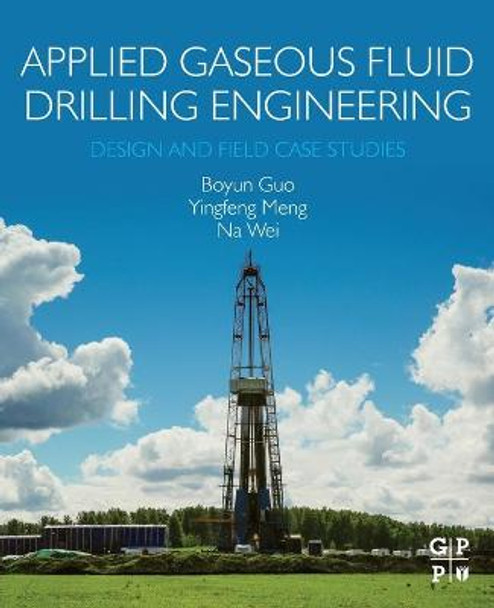 APPLIED GASEOUS FLUID DRILLING ENGINEERING

DESIGN AND FIELD CASE STUDIES

Boyun Guo
Yingfeng Meng
Na Wei

G P
P